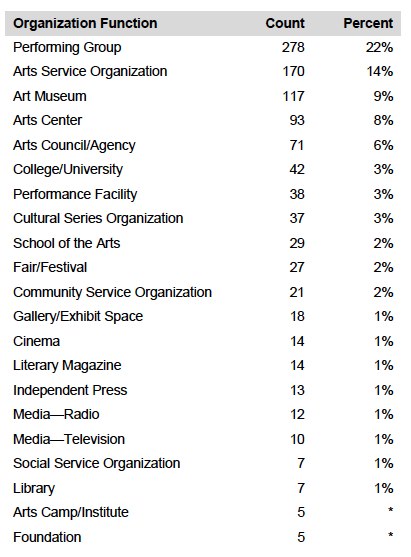 | Organization Function | Count | Percent |
|---|---|---|
| Performing Group | 278 | 22% |
| Arts Service Organization | 170 | 14% |
| Art Museum | 117 | 9% |
| Arts Center | 93 | 8% |
| Arts Council/Agency | 71 | 6% |
| College/University | 42 | 3% |
| Performance Facility | 38 | 3% |
| Cultural Series Organization | 37 | 3% |
| School of the Arts | 29 | 2% |
| Fair/Festival | 27 | 2% |
| Community Service Organization | 21 | 2% |
| Gallery/Exhibit Space | 18 | 1% |
| Cinema | 14 | 1% |
| Literary Magazine | 14 | 1% |
| Independent Press | 13 | 1% |
| Media—Radio | 12 | 1% |
| Media—Television | 10 | 1% |
| Social Service Organization | 7 | 1% |
| Library | 7 | 1% |
| Arts Camp/Institute | 5 | * |
| Foundation | 5 | * |